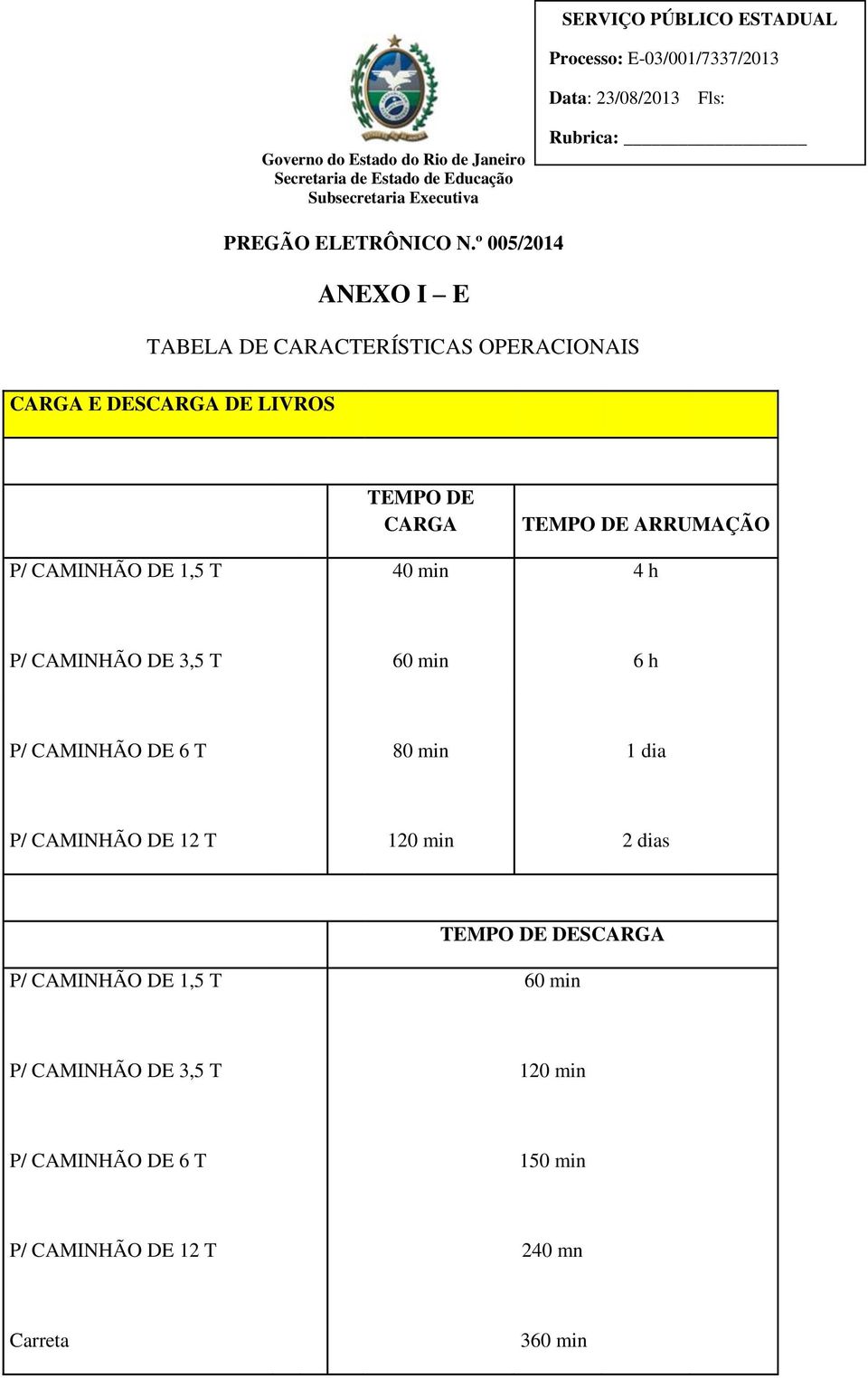 Governo do Estado do Rio de Janeiro
Secretaria de Estado de Educação
Subsecretaria Executiva

SERVIÇO PÚBLICO ESTADUAL
Processo: E-03/001/7337/2013
Data: 23/08/2013 Fls:
Rubrica: ____________________

PREGÃO ELETRÔNICO N.º 005/2014

ANEXO I – E

TABELA DE CARACTERÍSTICAS OPERACIONAIS

CARGA E DESCARGA DE LIVROS

| | TEMPO DE CARGA | TEMPO DE ARRUMAÇÃO |
|---|---|---|
| P/ CAMINHÃO DE 1,5 T | 40 min | 4 h |
| P/ CAMINHÃO DE 3,5 T | 60 min | 6 h |
| P/ CAMINHÃO DE 6 T | 80 min | 1 dia |
| P/ CAMINHÃO DE 12 T | 120 min | 2 dias |

| | TEMPO DE DESCARGA |
|---|---|
| P/ CAMINHÃO DE 1,5 T | 60 min |
| P/ CAMINHÃO DE 3,5 T | 120 min |
| P/ CAMINHÃO DE 6 T | 150 min |
| P/ CAMINHÃO DE 12 T | 240 mn |
| Carreta | 360 min |